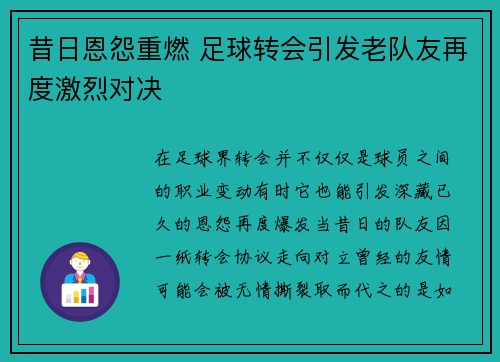 昔日恩怨重燃 足球转会引发老队友再度激烈对决

在足球界转会并不仅仅是球员之间的职业变动有时它也能引发深藏已久的恩怨再度爆发当昔日的队友因一纸转会协议走向对立曾经的友情可能会被无情撕裂取而代之的是如